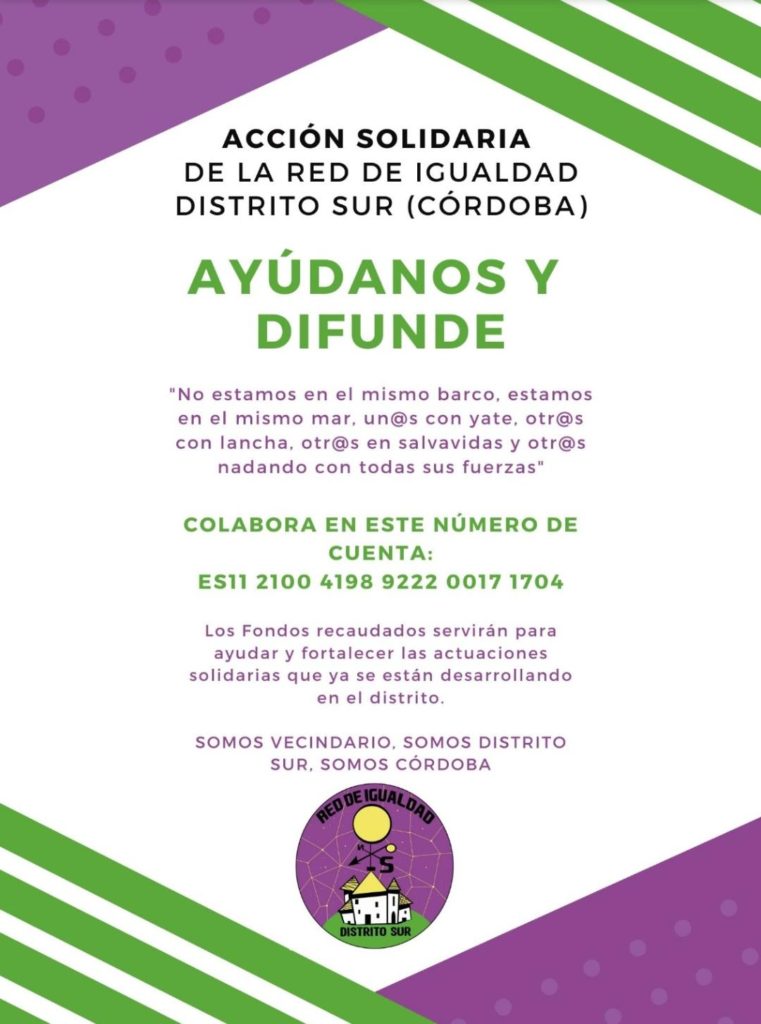 ACCIÓN SOLIDARIA
DE LA RED DE IGUALDAD
DISTRITO SUR (CÓRDOBA)

AYÚDANOS Y DIFUNDE

"No estamos en el mismo barco, estamos en el mismo mar, un@s con yate, otr@s con lancha, otr@s en salvavidas y otr@s nadando con todas sus fuerzas"

COLABORA EN ESTE NÚMERO DE CUENTA:
ES11 2100 4198 9222 0017 1704

Los Fondos recaudados servirán para ayudar y fortalecer las actuaciones solidarias que ya se están desarrollando en el distrito.

SOMOS VECINDARIO, SOMOS DISTRITO SUR, SOMOS CÓRDOBA

RED DE IGUALDAD
N
S
DISTRITO SUR